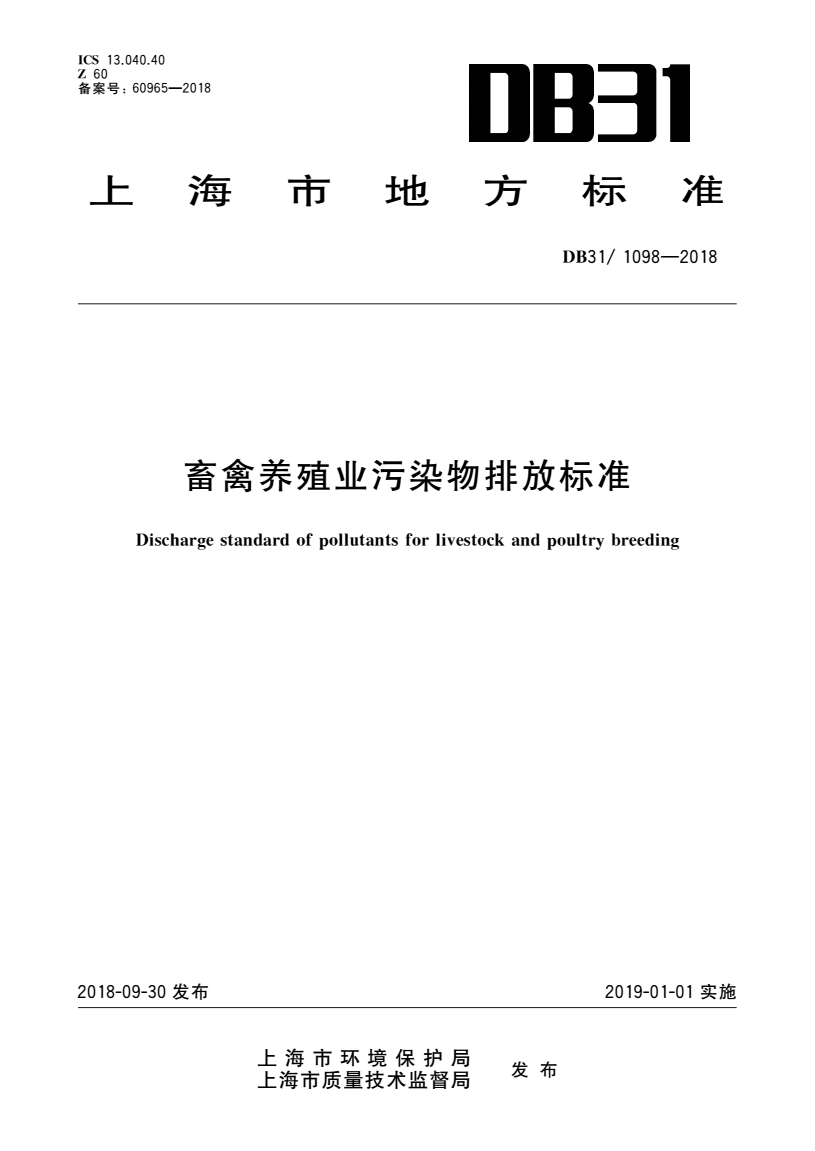 ICS 13.040.40
Z 60
备案号：60965—2018

DB31

上海市地方标准

DB31/ 1098—2018

畜禽养殖业污染物排放标准

Discharge standard of pollutants for livestock and poultry breeding

2018-09-30 发布

2019-01-01 实施

上海市环境保护局
上海市质量技术监督局

发布